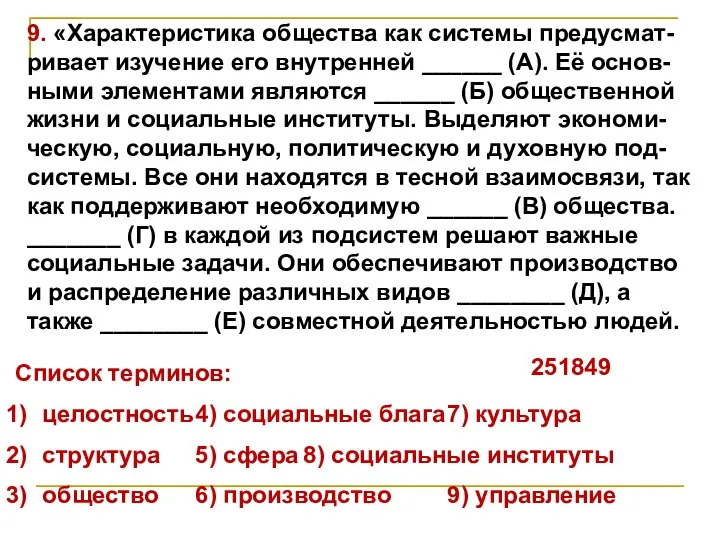 9. «Характеристика общества как системы предусматривает изучение его внутренней ______ (А). Её основными элементами являются ______ (Б) общественной жизни и социальные институты. Выделяют экономическую, социальную, политическую и духовную подсистемы. Все они находятся в тесной взаимосвязи, так как поддерживают необходимую ______ (В) общества. _______ (Г) в каждой из подсистем решают важные социальные задачи. Они обеспечивают производство и распределение различных видов ________ (Д), а также ________ (Е) совместной деятельностью людей.

Список терминов:

251849

1) целостность 4) социальные блага 7) культура

2) структура 5) сфера 8) социальные институты

3) общество 6) производство 9) управление